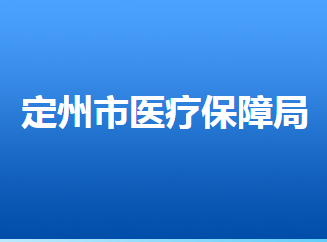 定州市医疗保障局